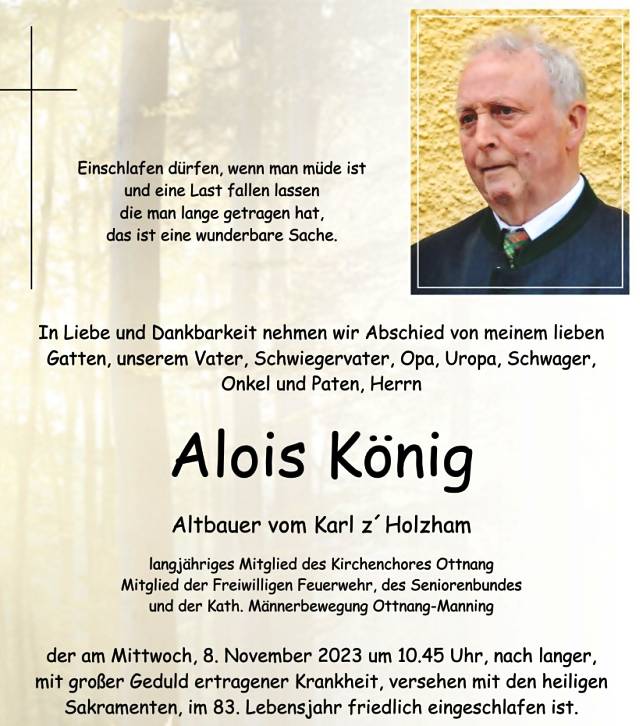 Einschlafen dürfen, wenn man müde ist
und eine Last fallen lassen
die man lange getragen hat,
das ist eine wunderbare Sache.

In Liebe und Dankbarkeit nehmen wir Abschied von meinem lieben Gatten, unserem Vater, Schwiegervater, Opa, Uropa, Schwager, Onkel und Paten, Herrn

Alois König

Altbauer vom Karl z´Holzham

langjähriges Mitglied des Kirchenchores Ottnang
Mitglied der Freiwilligen Feuerwehr, des Seniorenbundes
und der Kath. Männerbewegung Ottnang-Manning

der am Mittwoch, 8. November 2023 um 10.45 Uhr, nach langer, mit großer Geduld ertragener Krankheit, versehen mit den heiligen Sakramenten, im 83. Lebensjahr friedlich eingeschlafen ist.